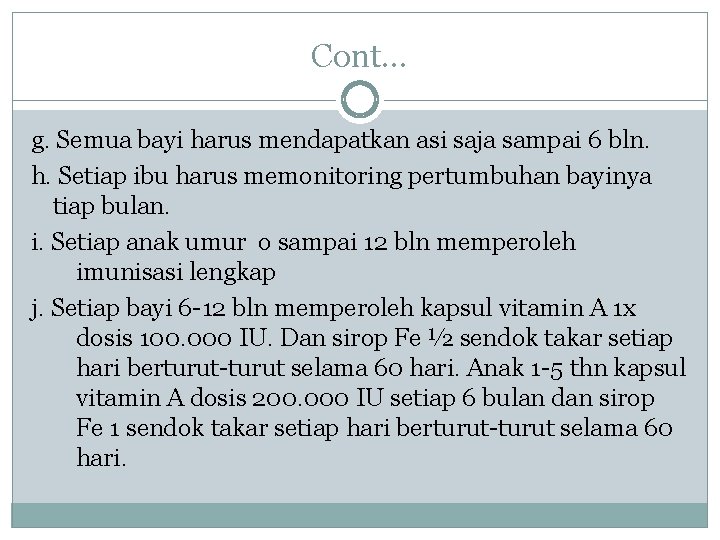 Cont…

g. Semua bayi harus mendapatkan asi saja sampai 6 bln.

h. Setiap ibu harus memonitoring pertumbuhan bayinya tiap bulan.

i. Setiap anak umur 0 sampai 12 bln memperoleh imunisasi lengkap

j. Setiap bayi 6-12 bln memperoleh kapsul vitamin A 1x dosis 100.000 IU. Dan sirop Fe ½ sendok takar setiap hari berturut-turut selama 60 hari. Anak 1-5 thn kapsul vitamin A dosis 200.000 IU setiap 6 bulan dan sirop Fe 1 sendok takar setiap hari berturut-turut selama 60 hari.